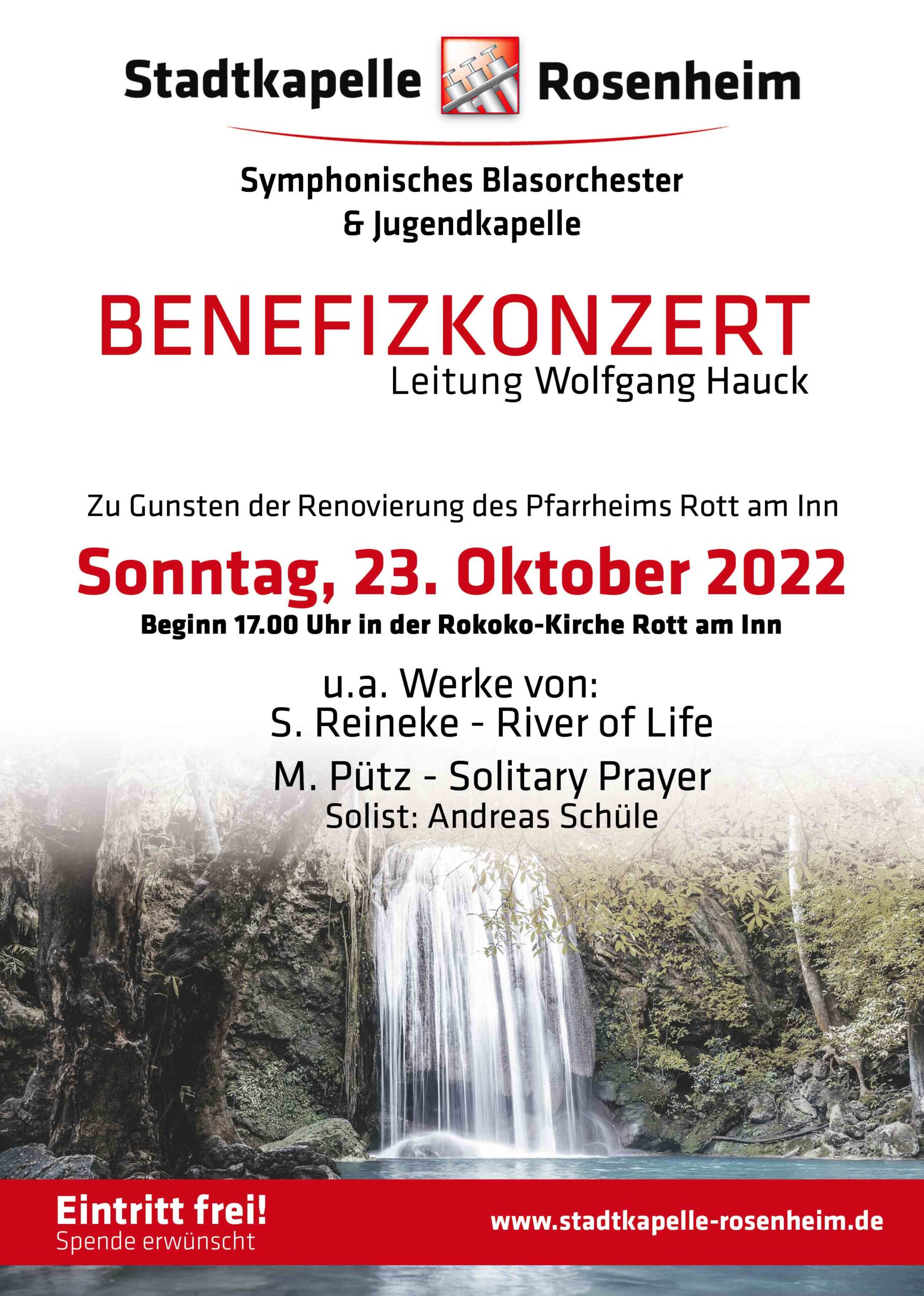 Stadtkapelle Rosenheim

Symphonisches Blasorchester
& Jugendkapelle

BENEFIZKONZERT
Leitung Wolfgang Hauck

Zu Gunsten der Renovierung des Pfarrheims Rott am Inn

Sonntag, 23. Oktober 2022
Beginn 17.00 Uhr in der Rokoko-Kirche Rott am Inn

u.a. Werke von:
S. Reineke - River of Life
M. Pütz - Solitary Prayer
Solist: Andreas Schüle

Eintritt frei!
Spende erwünscht

www.stadtkapelle-rosenheim.de